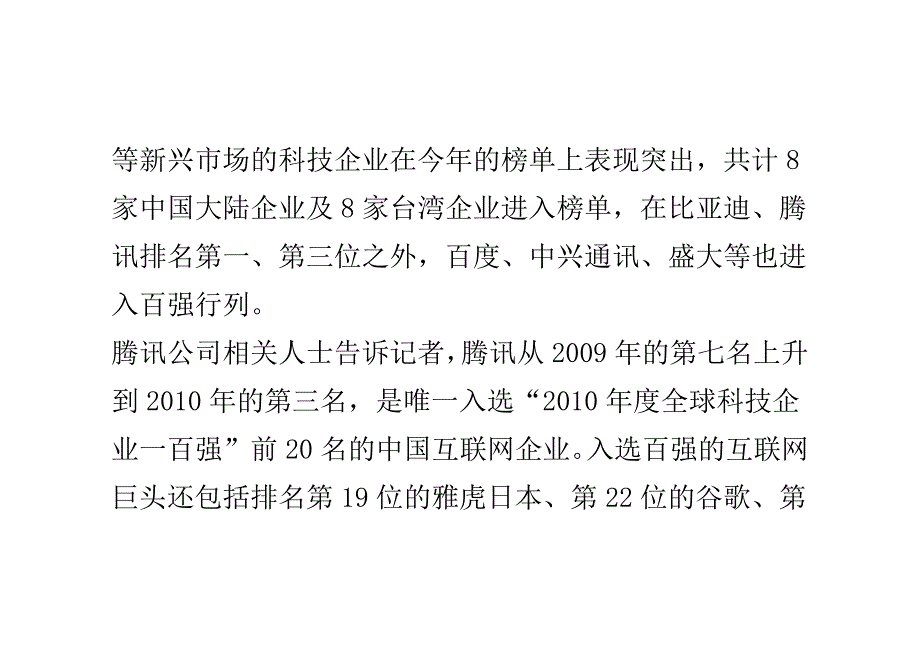 等新兴市场的科技企业在今年的榜单上表现突出，共计 8 家中国大陆企业及 8 家台湾企业进入榜单，在比亚迪、腾讯排名第一、第三位之外，百度、中兴通讯、盛大等也进入百强行列。

腾讯公司相关人士告诉记者，腾讯从 2009 年的第七名上升到 2010 年的第三名，是唯一入选“2010 年度全球科技企业一百强”前 20 名的中国互联网企业。入选百强的互联网巨头还包括排名第 19 位的雅虎日本、第 22 位的谷歌、第